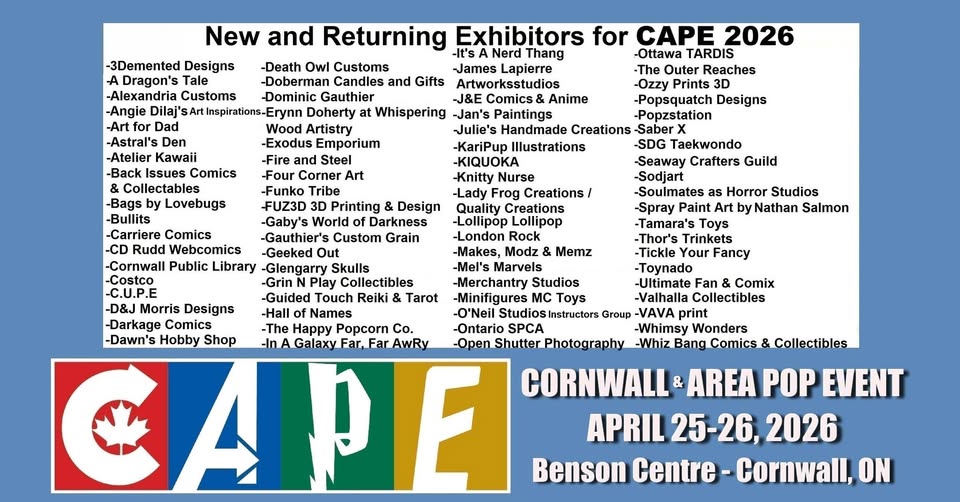 New and Returning Exhibitors for CAPE 2026

-3Demented Designs
-A Dragon's Tale
-Alexandria Customs
-Angie Dilaj's Art Inspirations
-Art for Dad
-Astral's Den
-Atelier Kawaii
-Back Issues Comics & Collectables
-Bags by Lovebugs
-Bullits
-Carriere Comics
-CD Rudd Webcomics
-Cornwall Public Library
-Costco
-C.U.P.E
-D&J Morris Designs
-Darkage Comics
-Dawn's Hobby Shop

-Death Owl Customs
-Doberman Candles and Gifts
-Dominic Gauthier
-Erynn Doherty at Whispering Wood Artistry
-Exodus Emporium
-Fire and Steel
-Four Corner Art
-Funko Tribe
-FUZ3D 3D Printing & Design
-Gaby's World of Darkness
-Gauthier's Custom Grain
-Geeked Out
-Glengarry Skulls
-Grin N Play Collectibles
-Guided Touch Reiki & Tarot
-Hall of Names
-The Happy Popcorn Co.
-In A Galaxy Far, Far AwRy

-It's A Nerd Thang
-James Lapierre Artworksstudios
-J&E Comics & Anime
-Jan's Paintings
-Julie's Handmade Creations
-KariPup Illustrations
-KIQUOKA
-Knitty Nurse
-Lady Frog Creations / Quality Creations
-Lollipop Lollipop
-London Rock
-Makes, Modz & Memz
-Mel's Marvels
-Merchantry Studios
-Minifigures MC Toys
-O'Neil Studios Instructors Group
-Ontario SPCA
-Open Shutter Photography

-Ottawa TARDIS
-The Outer Reaches
-Ozzy Prints 3D
-Popsquatch Designs
-Popzstation
-Saber X
-SDG Taekwondo
-Seaway Crafters Guild
-Sodjart
-Soulmates as Horror Studios
-Spray Paint Art by Nathan Salmon
-Tamara's Toys
-Thor's Trinkets
-Tickle Your Fancy
-Toynado
-Ultimate Fan & Comix
-Valhalla Collectibles
-VAVA print
-Whimsy Wonders
-Whiz Bang Comics & Collectibles

CAPE

CORNWALL & AREA POP EVENT
APRIL 25-26, 2026
Benson Centre - Cornwall, ON